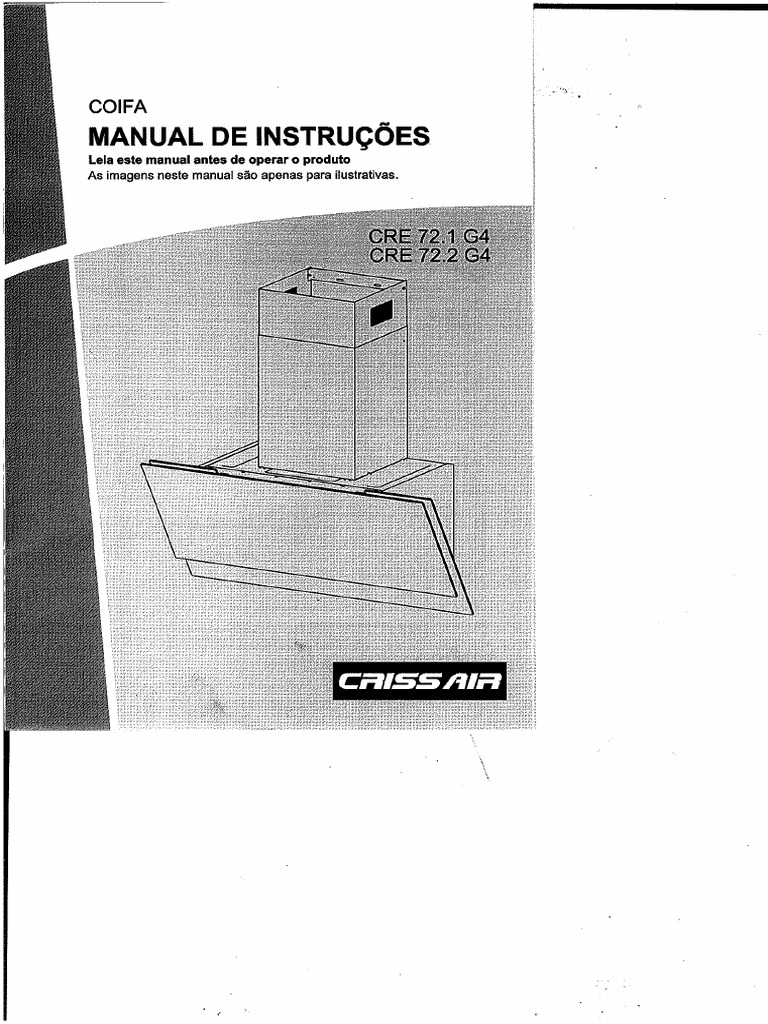 COIFA
MANUAL DE INSTRUÇÕES
Leia este manual antes de operar o produto
As imagens neste manual são apenas para ilustrativas.

CRE 72.1 G4
CRE 72.2 G4

CRISSAIR